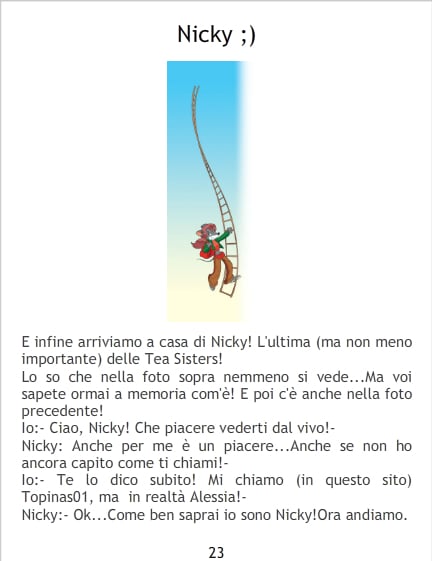 Nicky ;)

E infine arriviamo a casa di Nicky! L'ultima (ma non meno importante) delle Tea Sisters!

Lo so che nella foto sopra nemmeno si vede...Ma voi sapete ormai a memoria com'è! E poi c'è anche nella foto precedente!

Io:- Ciao, Nicky! Che piacere vederti dal vivo!-

Nicky: Anche per me è un piacere...Anche se non ho ancora capito come ti chiami!-

Io:- Te lo dico subito! Mi chiamo (in questo sito) Topinas01, ma in realtà Alessia!-

Nicky:- Ok...Come ben saprai io sono Nicky!Ora andiamo.

23